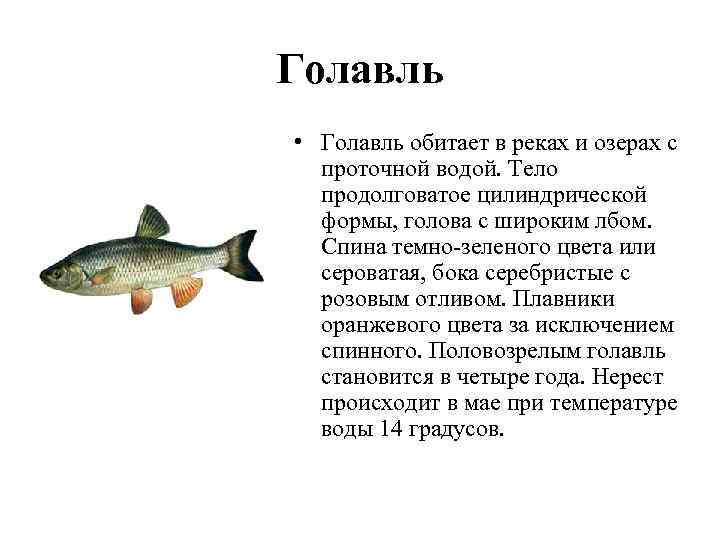 Голавль

• Голавль обитает в реках и озерах с проточной водой. Тело продолговатое цилиндрической формы, голова с широким лбом. Спина темно-зеленого цвета или сероватая, бока серебристые с розовым отливом. Плавники оранжевого цвета за исключением спинного. Половозрелым голавль становится в четыре года. Нерест происходит в мае при температуре воды 14 градусов.